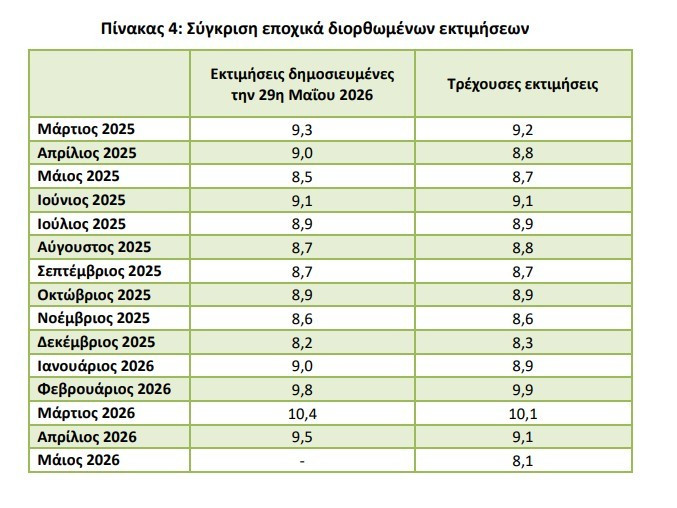 Πίνακας 4: Σύγκριση εποχικά διορθωμένων εκτιμήσεων

|  | Εκτιμήσεις δημοσιευμένες την 29η Μαΐου 2026 | Τρέχουσες εκτιμήσεις |
|---|---|---|
| Μάρτιος 2025 | 9,3 | 9,2 |
| Απρίλιος 2025 | 9,0 | 8,8 |
| Μάιος 2025 | 8,5 | 8,7 |
| Ιούνιος 2025 | 9,1 | 9,1 |
| Ιούλιος 2025 | 8,9 | 8,9 |
| Αύγουστος 2025 | 8,7 | 8,8 |
| Σεπτέμβριος 2025 | 8,7 | 8,7 |
| Οκτώβριος 2025 | 8,9 | 8,9 |
| Νοέμβριος 2025 | 8,6 | 8,6 |
| Δεκέμβριος 2025 | 8,2 | 8,3 |
| Ιανουάριος 2026 | 9,0 | 8,9 |
| Φεβρουάριος 2026 | 9,8 | 9,9 |
| Μάρτιος 2026 | 10,4 | 10,1 |
| Απρίλιος 2026 | 9,5 | 9,1 |
| Μάιος 2026 | - | 8,1 |